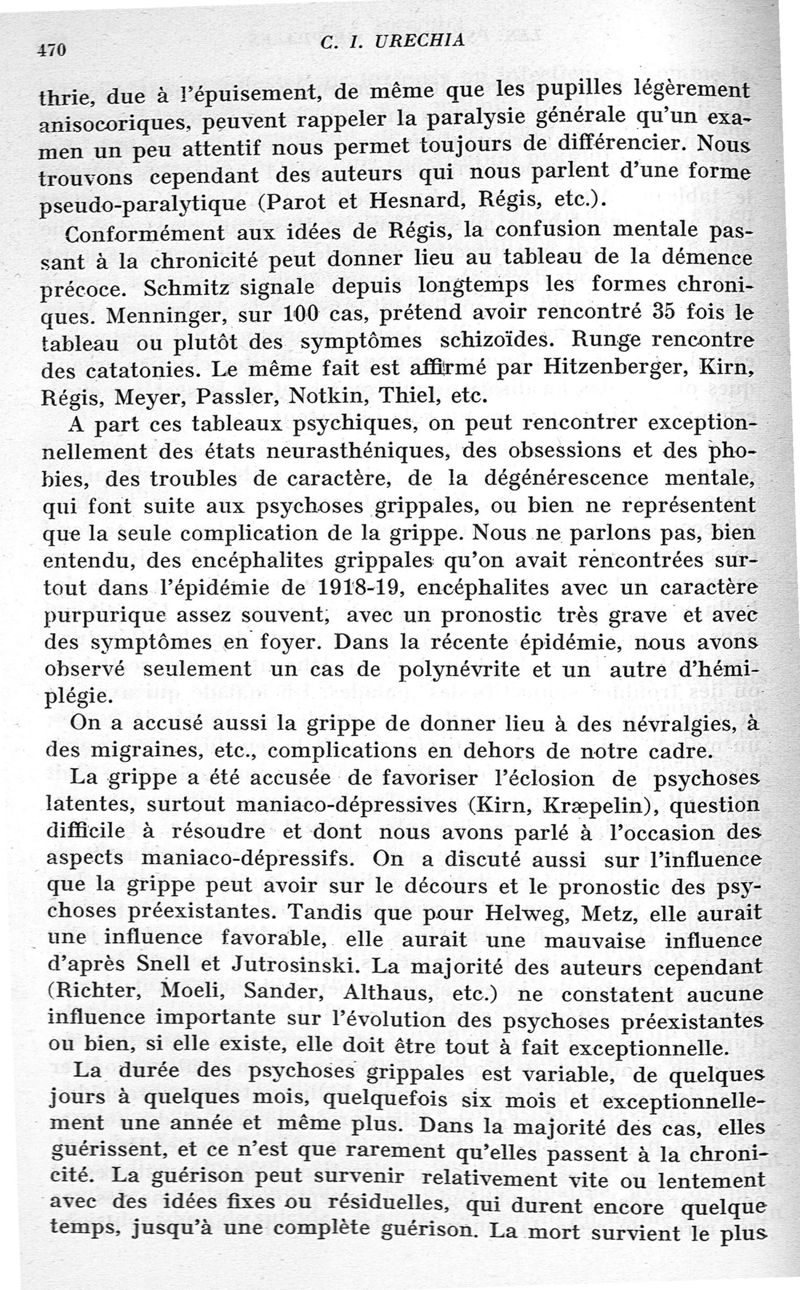 470 C. I. URECHIA

thrie, due à l'épuisement, de même que les pupilles légèrement anisocoriques, peuvent rappeler la paralysie générale qu'un examen un peu attentif nous permet toujours de différencier. Nous trouvons cependant des auteurs qui nous parlent d'une forme pseudo-paralytique (Parot et Hesnard, Régis, etc.).

Conformément aux idées de Régis, la confusion mentale passant à la chronicité peut donner lieu au tableau de la démence précoce. Schmitz signale depuis longtemps les formes chroniques. Menninger, sur 100 cas, prétend avoir rencontré 35 fois le tableau ou plutôt des symptômes schizoïdes. Runge rencontre des catatonies. Le même fait est affirmé par Hitzenberger, Kirn, Régis, Meyer, Passler, Notkin, Thiel, etc.

A part ces tableaux psychiques, on peut rencontrer exceptionnellement des états neurasthéniques, des obsessions et des phobies, des troubles de caractère, de la dégénérescence mentale, qui font suite aux psychoses grippales, ou bien ne représentent que la seule complication de la grippe. Nous ne parlons pas, bien entendu, des encéphalites grippales qu'on avait rencontrées surtout dans l'épidémie de 1918-19, encéphalites avec un caractère purpurique assez souvent, avec un pronostic très grave et avec des symptômes en foyer. Dans la récente épidémie, nous avons observé seulement un cas de polynévrite et un autre d'hémiplégie.

On a accusé aussi la grippe de donner lieu à des névralgies, à des migraines, etc., complications en dehors de notre cadre.

La grippe a été accusée de favoriser l'éclosion de psychoses latentes, surtout maniaco-dépressives (Kirn, Kræpelin), question difficile à résoudre et dont nous avons parlé à l'occasion des aspects maniaco-dépressifs. On a discuté aussi sur l'influence que la grippe peut avoir sur le décours et le pronostic des psychoses préexistantes. Tandis que pour Helweg, Metz, elle aurait une influence favorable, elle aurait une mauvaise influence d'après Snell et Jutrosinski. La majorité des auteurs cependant (Richter, Moeli, Sander, Althaus, etc.) ne constatent aucune influence importante sur l'évolution des psychoses préexistantes ou bien, si elle existe, elle doit être tout à fait exceptionnelle.

La durée des psychoses grippales est variable, de quelques jours à quelques mois, quelquefois six mois et exceptionnellement une année et même plus. Dans la majorité des cas, elles guérissent, et ce n'est que rarement qu'elles passent à la chronicité. La guérison peut survenir relativement vite ou lentement avec des idées fixes ou résiduelles, qui durent encore quelque temps, jusqu'à une complète guérison. La mort survient le plus